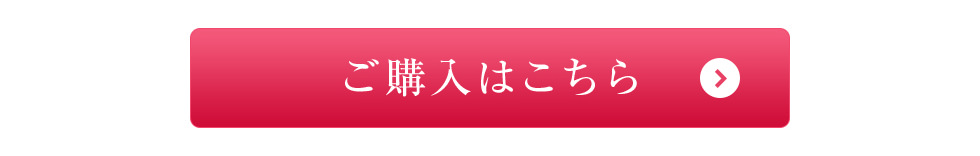 ご購入はこちら